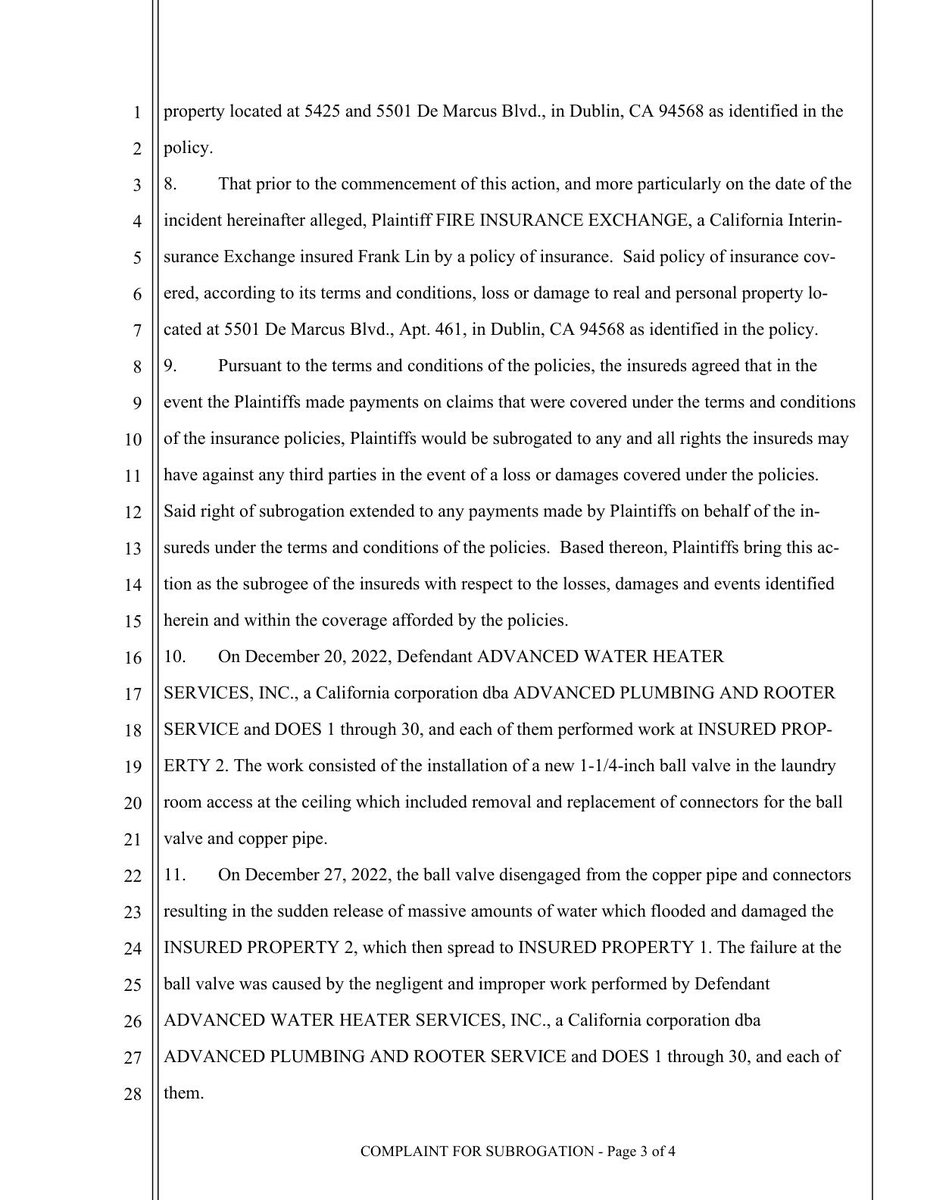 1
2
3
4
5
6
7
8
9
10
11
12
13
14
15
16
17
18
19
20
21
22
23
24
25
26
27
28

property located at 5425 and 5501 De Marcus Blvd., in Dublin, CA 94568 as identified in the policy.

8. That prior to the commencement of this action, and more particularly on the date of the incident hereinafter alleged, Plaintiff FIRE INSURANCE EXCHANGE, a California Interinsurance Exchange insured Frank Lin by a policy of insurance. Said policy of insurance covered, according to its terms and conditions, loss or damage to real and personal property located at 5501 De Marcus Blvd., Apt. 461, in Dublin, CA 94568 as identified in the policy.

9. Pursuant to the terms and conditions of the policies, the insureds agreed that in the event the Plaintiffs made payments on claims that were covered under the terms and conditions of the insurance policies, Plaintiffs would be subrogated to any and all rights the insureds may have against any third parties in the event of a loss or damages covered under the policies. Said right of subrogation extended to any payments made by Plaintiffs on behalf of the insureds under the terms and conditions of the policies. Based thereon, Plaintiffs bring this action as the subrogee of the insureds with respect to the losses, damages and events identified herein and within the coverage afforded by the policies.

10. On December 20, 2022, Defendant ADVANCED WATER HEATER SERVICES, INC., a California corporation dba ADVANCED PLUMBING AND ROOTER SERVICE and DOES 1 through 30, and each of them performed work at INSURED PROPERTY 2. The work consisted of the installation of a new 1-1/4-inch ball valve in the laundry room access at the ceiling which included removal and replacement of connectors for the ball valve and copper pipe.

11. On December 27, 2022, the ball valve disengaged from the copper pipe and connectors resulting in the sudden release of massive amounts of water which flooded and damaged the INSURED PROPERTY 2, which then spread to INSURED PROPERTY 1. The failure at the ball valve was caused by the negligent and improper work performed by Defendant ADVANCED WATER HEATER SERVICES, INC., a California corporation dba ADVANCED PLUMBING AND ROOTER SERVICE and DOES 1 through 30, and each of them.

COMPLAINT FOR SUBROGATION - Page 3 of 4